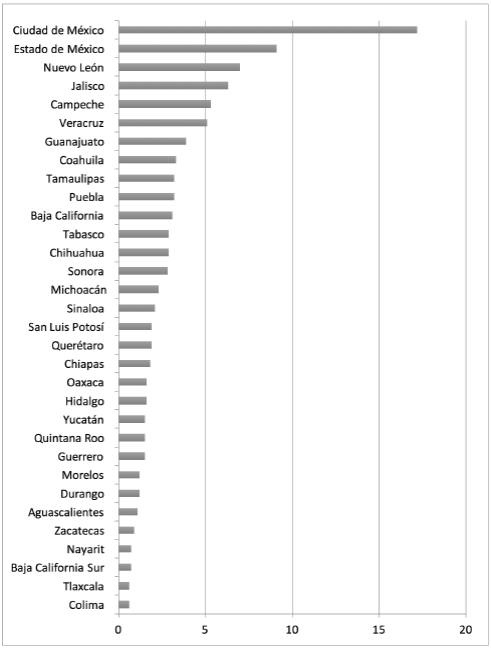 Ciudad de México
Estado de México
Nuevo León
Jalisco
Campeche
Veracruz
Guanajuato
Coahuila
Tamaulipas
Puebla
Baja California
Tabasco
Chihuahua
Sonora
Michoacán
Sinaloa
San Luis Potosí
Querétaro
Chiapas
Oaxaca
Hidalgo
Yucatán
Quintana Roo
Guerrero
Morelos
Durango
Aguascalientes
Zacatecas
Nayarit
Baja California Sur
Tlaxcala
Colima

0 5 10 15 20